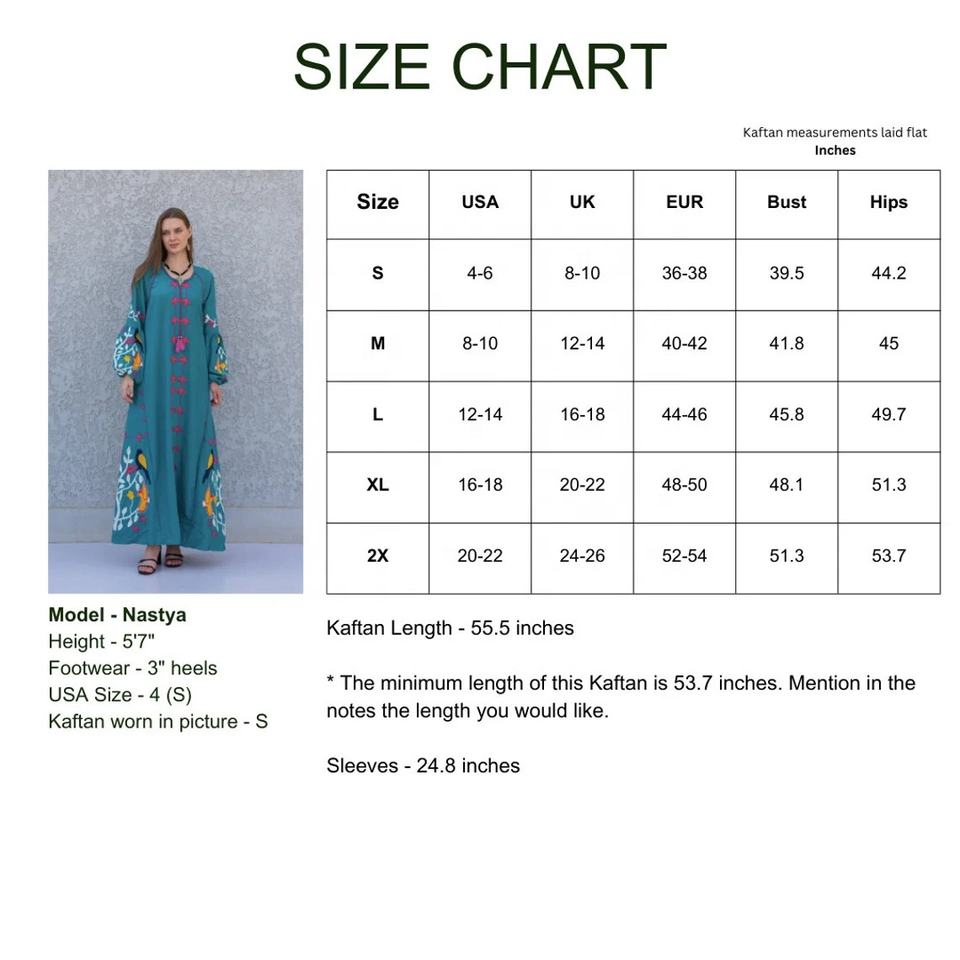 SIZE CHART

Kaftan measurements laid flat
Inches

| Size | USA | UK | EUR | Bust | Hips |
|---|---|---|---|---|---|
| S | 4-6 | 8-10 | 36-38 | 39.5 | 44.2 |
| M | 8-10 | 12-14 | 40-42 | 41.8 | 45 |
| L | 12-14 | 16-18 | 44-46 | 45.8 | 49.7 |
| XL | 16-18 | 20-22 | 48-50 | 48.1 | 51.3 |
| 2X | 20-22 | 24-26 | 52-54 | 51.3 | 53.7 |

Model - Nastya
Height - 5'7"
Footwear - 3" heels
USA Size - 4 (S)
Kaftan worn in picture - S

Kaftan Length - 55.5 inches

* The minimum length of this Kaftan is 53.7 inches. Mention in the notes the length you would like.

Sleeves - 24.8 inches